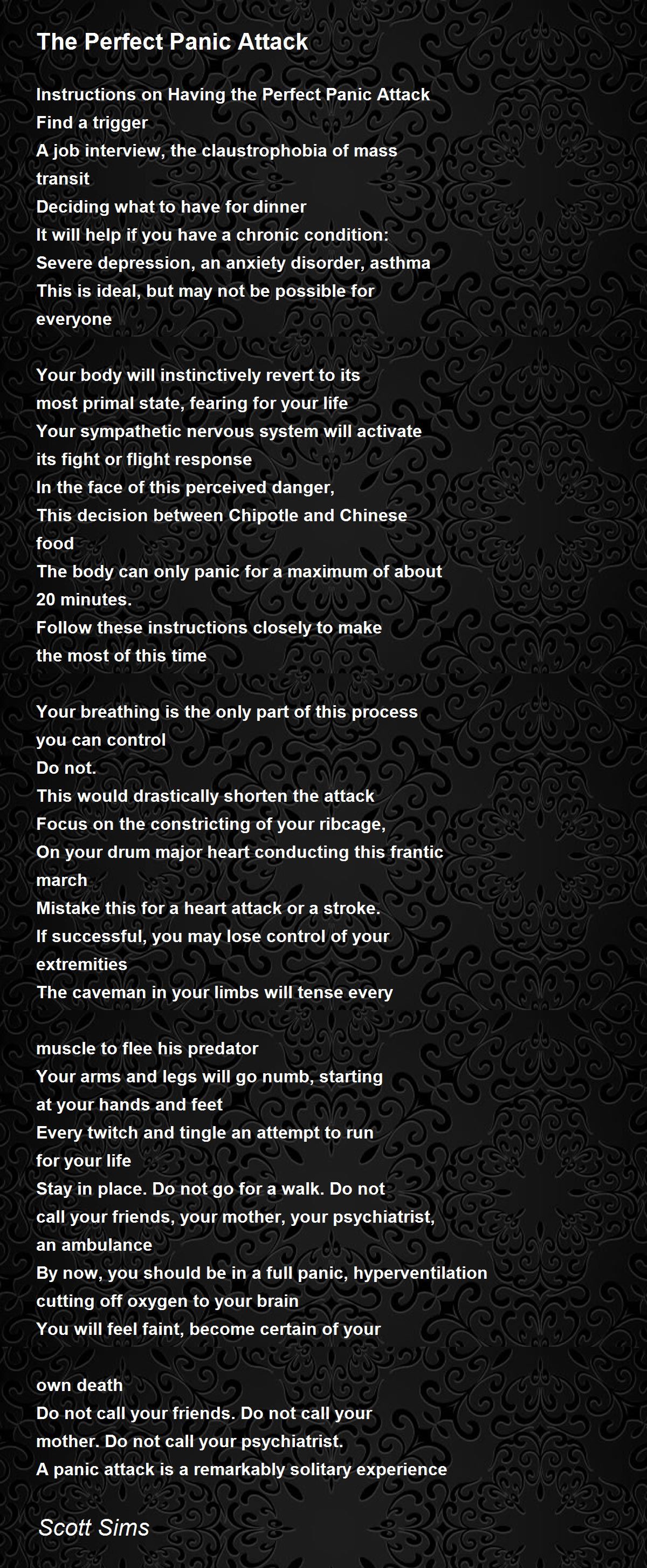 The Perfect Panic Attack

Instructions on Having the Perfect Panic Attack
Find a trigger
A job interview, the claustrophobia of mass transit
Deciding what to have for dinner
It will help if you have a chronic condition:
Severe depression, an anxiety disorder, asthma
This is ideal, but may not be possible for everyone

Your body will instinctively revert to its most primal state, fearing for your life
Your sympathetic nervous system will activate its fight or flight response
In the face of this perceived danger,
This decision between Chipotle and Chinese food
The body can only panic for a maximum of about 20 minutes.
Follow these instructions closely to make the most of this time

Your breathing is the only part of this process you can control
Do not.
This would drastically shorten the attack
Focus on the constricting of your ribcage,
On your drum major heart conducting this frantic march
Mistake this for a heart attack or a stroke.
If successful, you may lose control of your extremities
The caveman in your limbs will tense every

muscle to flee his predator
Your arms and legs will go numb, starting at your hands and feet
Every twitch and tingle an attempt to run for your life
Stay in place. Do not go for a walk. Do not call your friends, your mother, your psychiatrist, an ambulance
By now, you should be in a full panic, hyperventilation cutting off oxygen to your brain
You will feel faint, become certain of your

own death
Do not call your friends. Do not call your mother. Do not call your psychiatrist.
A panic attack is a remarkably solitary experience

Scott Sims